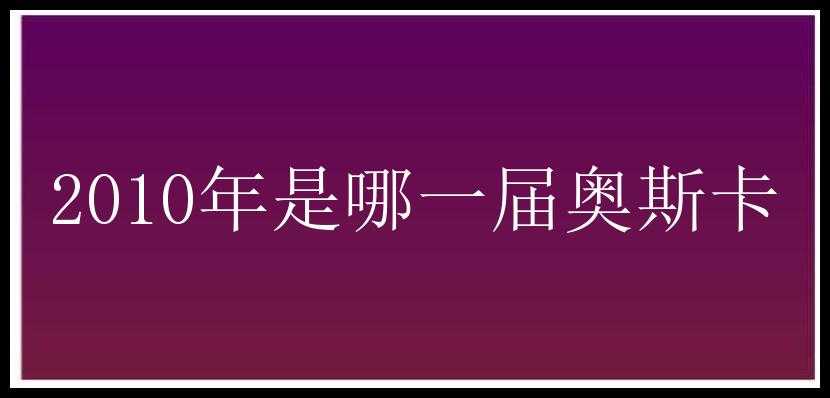 2010年是哪一届奥斯卡